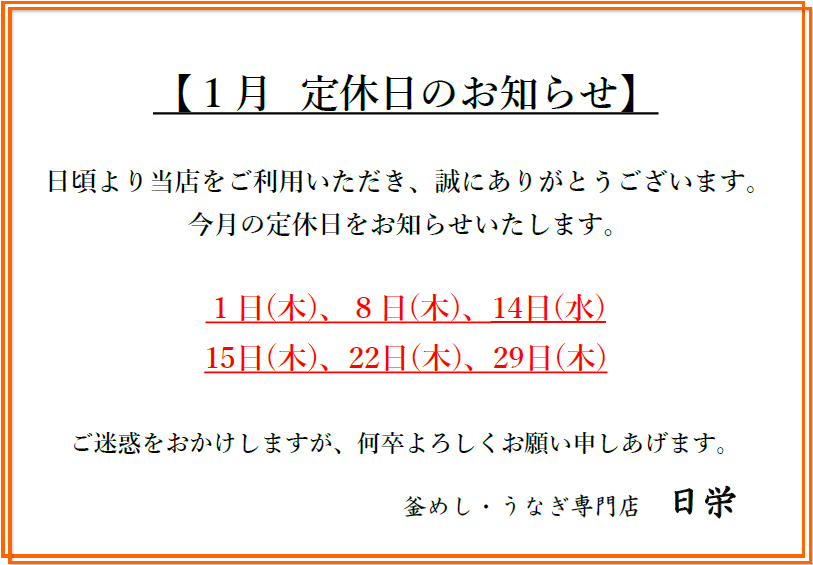 【１月　定休日のお知らせ】

日頃より当店をご利用いただき、誠にありがとうございます。
今月の定休日をお知らせいたします。

１日(木)、８日(木)、14日(水)
15日(木)、22日(木)、29日(木)

ご迷惑をおかけしますが、何卒よろしくお願い申しあげます。

釜めし・うなぎ専門店　日栄